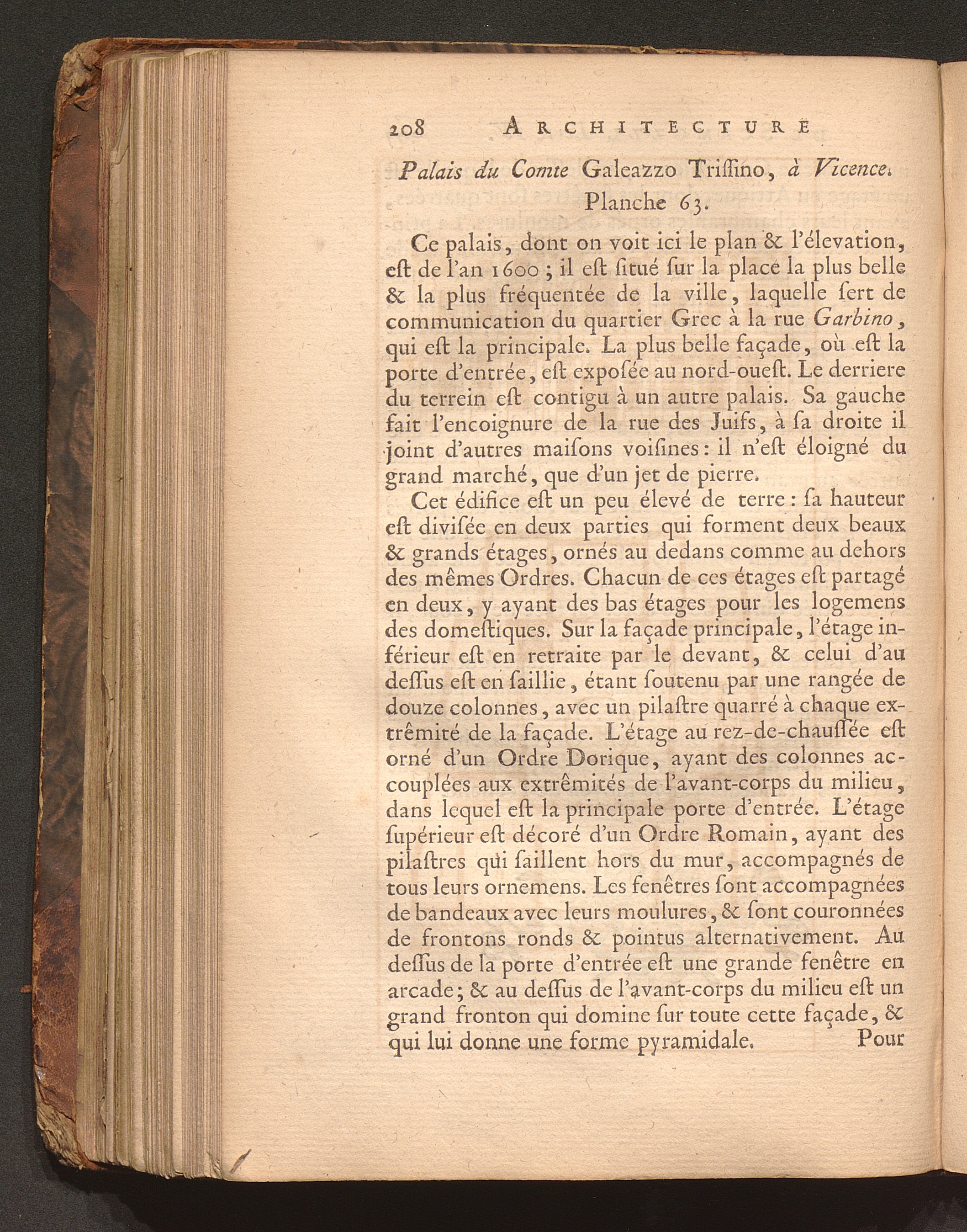 208 ARCHITECTURE

Palais du Comte Galeazzo Triſſino, à Vicence. Planche 63.

Ce palais, dont on voit ici le plan & l'élevation, eſt de l'an 1600 ; il eſt ſitué ſur la place la plus belle & la plus fréquentée de la ville, laquelle ſert de communication du quartier Grec à la rue Garbino, qui eſt la principale. La plus belle façade, où eſt la porte d'entrée, eſt expoſée au nord-oueſt. Le derriere du terrein eſt contigu à un autre palais. Sa gauche fait l'encoignure de la rue des Juifs, à ſa droite il joint d'autres maiſons voiſines : il n'eſt éloigné du grand marché, que d'un jet de pierre.

Cet édifice eſt un peu élevé de terre : ſa hauteur eſt diviſée en deux parties qui forment deux beaux & grands étages, ornés au dedans comme au dehors des mêmes Ordres. Chacun de ces étages eſt partagé en deux, y ayant des bas étages pour les logemens des domeſtiques. Sur la façade principale, l'étage inférieur eſt en retraite par le devant, & celui d'au deſſus eſt en ſaillie, étant ſoutenu par une rangée de douze colonnes, avec un pilaſtre quarré à chaque extrêmité de la façade. L'étage au rez-de-chauſſée eſt orné d'un Ordre Dorique, ayant des colonnes accouplées aux extrêmités de l'avant-corps du milieu, dans lequel eſt la principale porte d'entrée. L'étage ſupérieur eſt décoré d'un Ordre Romain, ayant des pilaſtres qui ſaillent hors du mur, accompagnés de tous leurs ornemens. Les fenêtres ſont accompagnées de bandeaux avec leurs moulures, & ſont couronnées de frontons ronds & pointus alternativement. Au deſſus de la porte d'entrée eſt une grande fenêtre en arcade ; & au deſſus de l'avant-corps du milieu eſt un grand fronton qui domine ſur toute cette façade, & qui lui donne une forme pyramidale. Pour